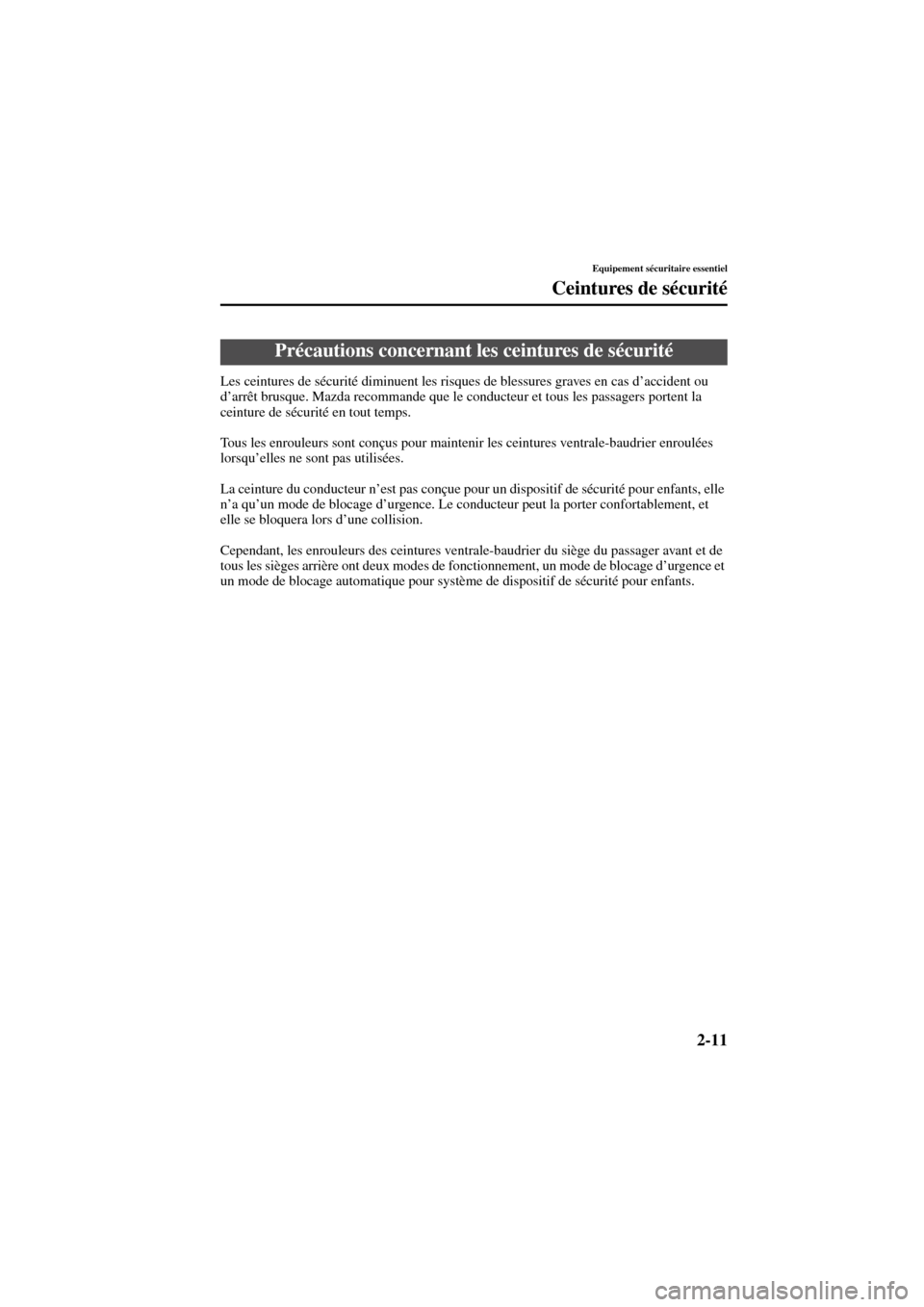 Equipement sécuritaire essentiel

Ceintures de sécurité

Précautions concernant les ceintures de sécurité

Les ceintures de sécurité diminuent les risques de blessures graves en cas d'accident ou d'arrêt brusque. Mazda recommande que le conducteur et tous les passagers portent la ceinture de sécurité en tout temps.

Tous les enrouleurs sont conçus pour maintenir les ceintures ventrale-baudrier enroulées lorsqu'elles ne sont pas utilisées.

La ceinture du conducteur n'est pas conçue pour un dispositif de sécurité pour enfants, elle n'a qu'un mode de blocage d'urgence. Le conducteur peut la porter confortablement, et elle se bloquera lors d'une collision.

Cependant, les enrouleurs des ceintures ventrale-baudrier du siège du passager avant et de tous les sièges arrière ont deux modes de fonctionnement, un mode de blocage d'urgence et un mode de blocage automatique pour système de dispositif de sécurité pour enfants.

2-11

carmanualsonline.info